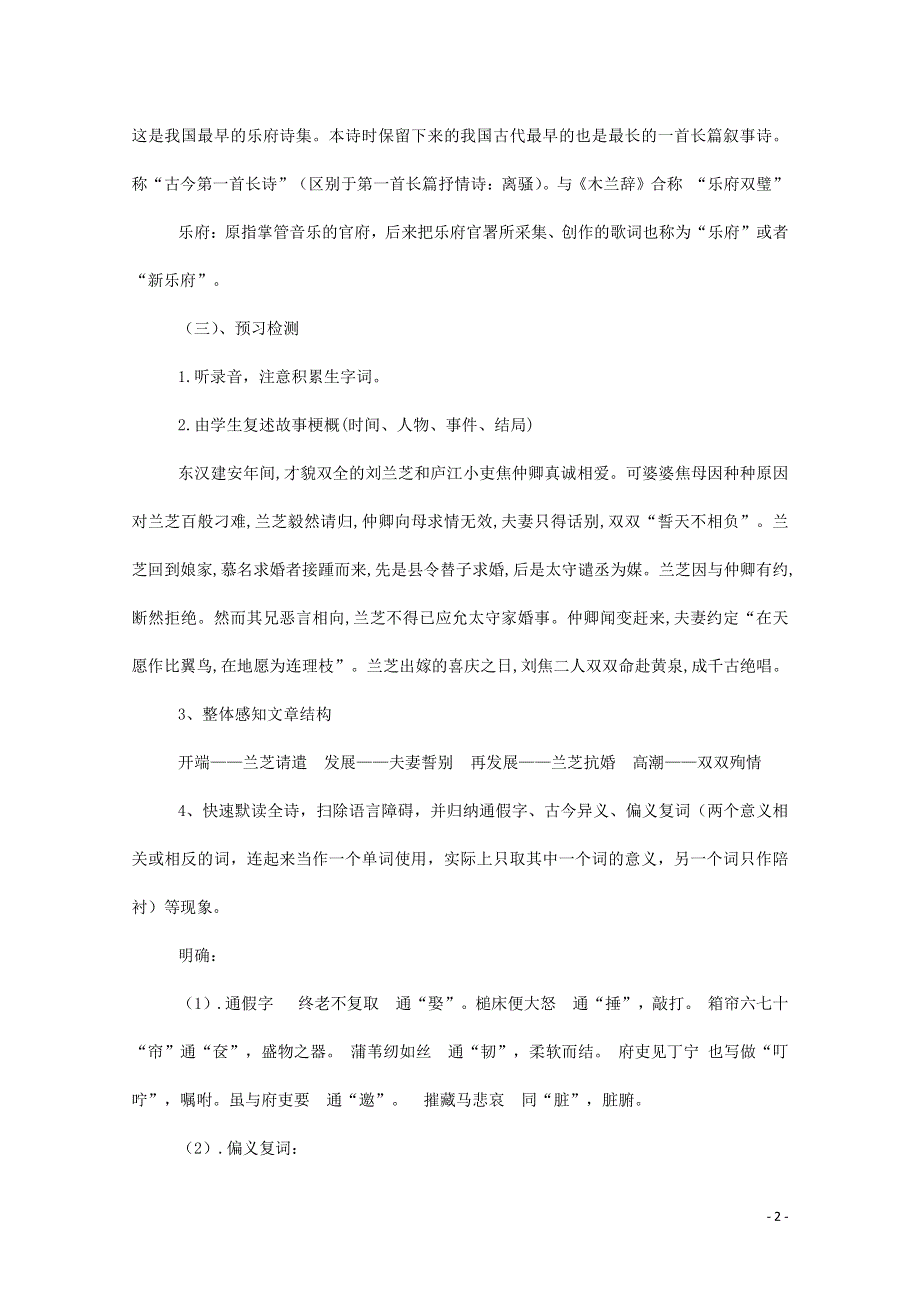 这是我国最早的乐府诗集。本诗时保留下来的我国古代最早的也是最长的一首长篇叙事诗。称“古今第一首长诗”（区别于第一首长篇抒情诗：离骚）。与《木兰辞》合称 “乐府双璧”

乐府：原指掌管音乐的官府，后来把乐府官署所采集、创作的歌词也称为“乐府”或者“新乐府”。

（三）、预习检测

1.听录音，注意积累生字词。

2.由学生复述故事梗概(时间、人物、事件、结局)

东汉建安年间,才貌双全的刘兰芝和庐江小吏焦仲卿真诚相爱。可婆婆焦母因种种原因对兰芝百般刁难,兰芝毅然请归,仲卿向母求情无效,夫妻只得话别,双双“誓天不相负”。兰芝回到娘家,慕名求婚者接踵而来,先是县令替子求婚,后是太守谴丞为媒。兰芝因与仲卿有约,断然拒绝。然而其兄恶言相向,兰芝不得已应允太守家婚事。仲卿闻变赶来,夫妻约定“在天愿作比翼鸟,在地愿为连理枝”。兰芝出嫁的喜庆之日,刘焦二人双双命赴黄泉,成千古绝唱。

3、整体感知文章结构

开端——兰芝请遣 发展——夫妻誓别 再发展——兰芝抗婚 高潮——双双殉情

4、快速默读全诗，扫除语言障碍，并归纳通假字、古今异义、偏义复词（两个意义相关或相反的词，连起来当作一个单词使用，实际上只取其中一个词的意义，另一个词只作陪衬）等现象。

明确：

（1）.通假字 终老不复取 通“娶”。槌床便大怒 通“捶”，敲打。 箱帘六七十 “帘”通“奁”，盛物之器。 蒲苇纫如丝 通“韧”，柔软而结。 府吏见丁宁 也写做“叮咛”，嘱咐。虽与府吏要 通“邀”。 摧藏马悲哀 同“脏”，脏腑。

（2）.偏义复词：

- 2 -